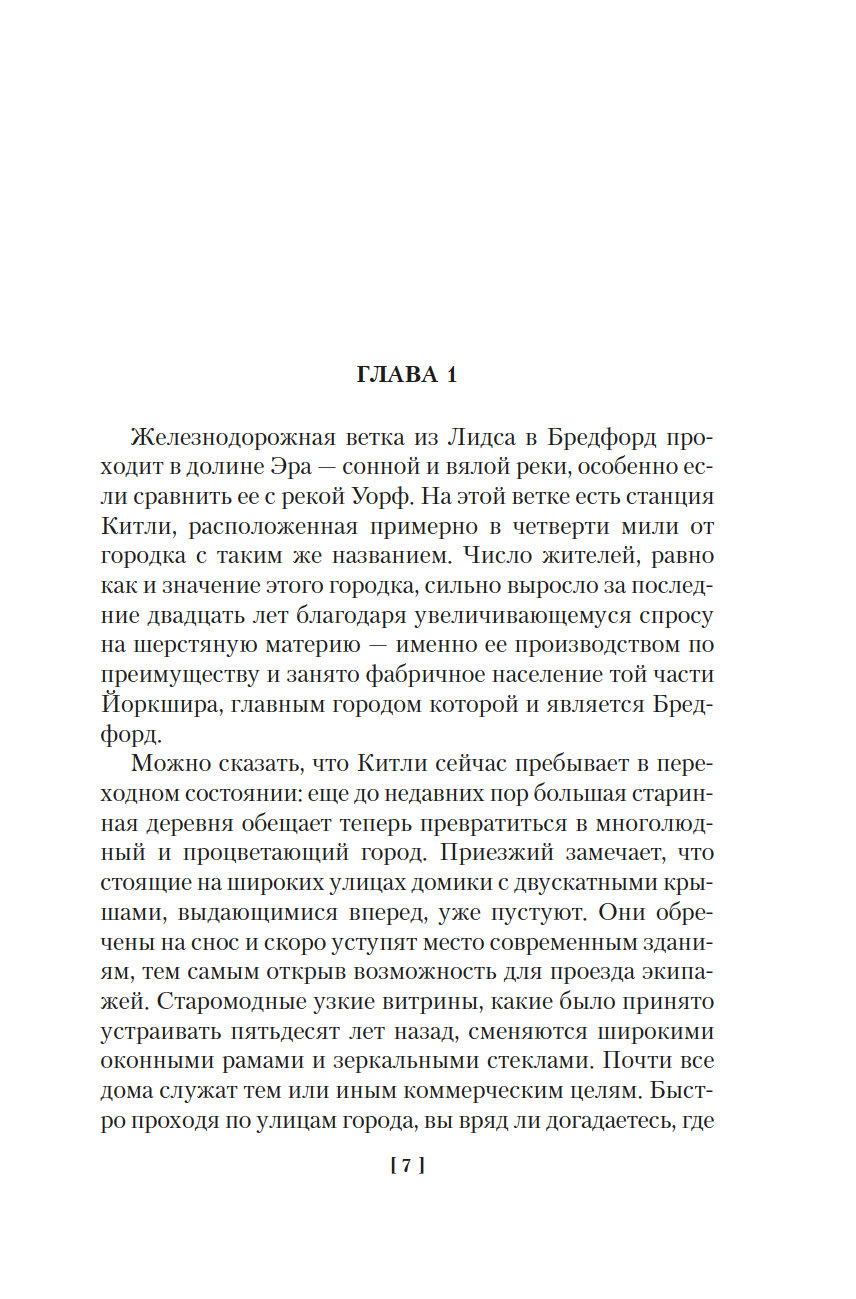 ГЛАВА 1

Железнодорожная ветка из Лидса в Бредфорд проходит в долине Эра — сонной и вялой реки, особенно если сравнить ее с рекой Уорф. На этой ветке есть станция Китли, расположенная примерно в четверти мили от городка с таким же названием. Число жителей, равно как и значение этого городка, сильно выросло за последние двадцать лет благодаря увеличивающемуся спросу на шерстяную материю — именно ее производством по преимуществу и занято фабричное население той части Йоркшира, главным городом которой и является Бредфорд.

Можно сказать, что Китли сейчас пребывает в переходном состоянии: еще до недавних пор большая старинная деревня обещает теперь превратиться в многолюдный и процветающий город. Приезжий замечает, что стоящие на широких улицах домики с двускатными крышами, выдающимися вперед, уже пустуют. Они обречены на снос и скоро уступят место современным зданиям, тем самым открыв возможность для проезда экипажей. Старомодные узкие витрины, какие было принято устраивать пятьдесят лет назад, сменяются широкими оконными рамами и зеркальными стеклами. Почти все дома служат тем или иным коммерческим целям. Быстро проходя по улицам города, вы вряд ли догадаетесь, где

[ 7 ]